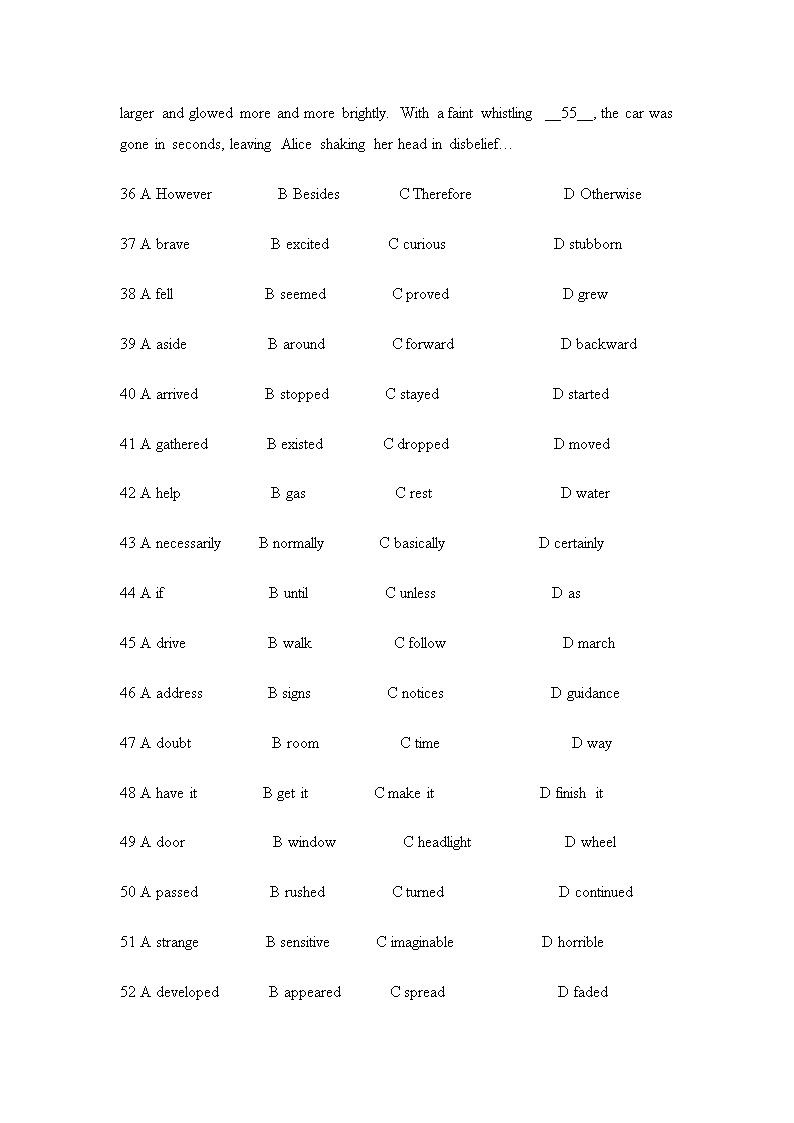 larger and glowed more and more brightly. With a faint whistling __55__, the car was gone in seconds, leaving Alice shaking her head in disbelief…

36 A However B Besides C Therefore D Otherwise

37 A brave B excited C curious D stubborn

38 A fell B seemed C proved D grew

39 A aside B around C forward D backward

40 A arrived B stopped C stayed D started

41 A gathered B existed C dropped D moved

42 A help B gas C rest D water

43 A necessarily B normally C basically D certainly

44 A if B until C unless D as

45 A drive B walk C follow D march

46 A address B signs C notices D guidance

47 A doubt B room C time D way

48 A have it B get it C make it D finish it

49 A door B window C headlight D wheel

50 A passed B rushed C turned D continued

51 A strange B sensitive C imaginable D horrible

52 A developed B appeared C spread D faded